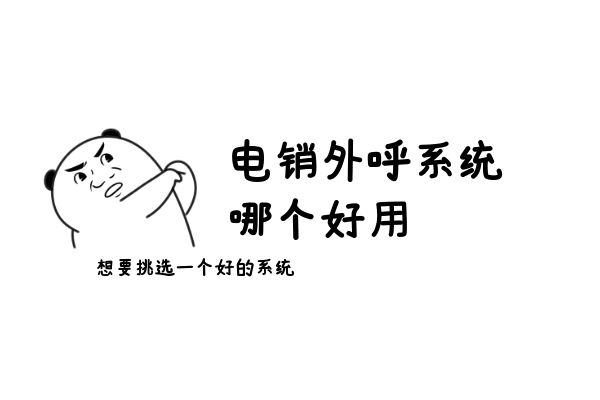 电销外呼系统
哪个好用

想要挑选一个好的系统